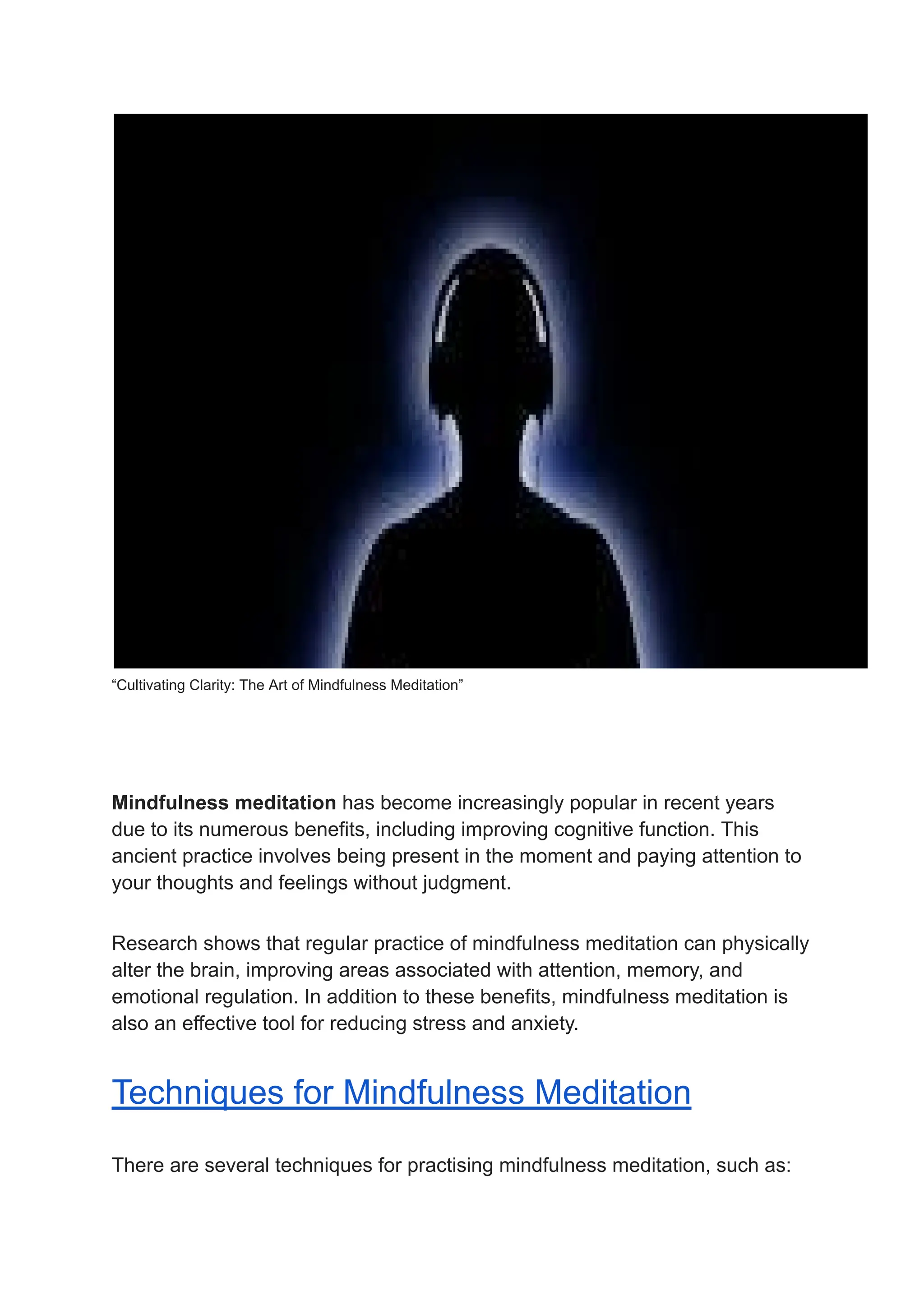 “Cultivating Clarity: The Art of Mindfulness Meditation”

Mindfulness meditation has become increasingly popular in recent years due to its numerous benefits, including improving cognitive function. This ancient practice involves being present in the moment and paying attention to your thoughts and feelings without judgment.

Research shows that regular practice of mindfulness meditation can physically alter the brain, improving areas associated with attention, memory, and emotional regulation. In addition to these benefits, mindfulness meditation is also an effective tool for reducing stress and anxiety.

Techniques for Mindfulness Meditation

There are several techniques for practising mindfulness meditation, such as: